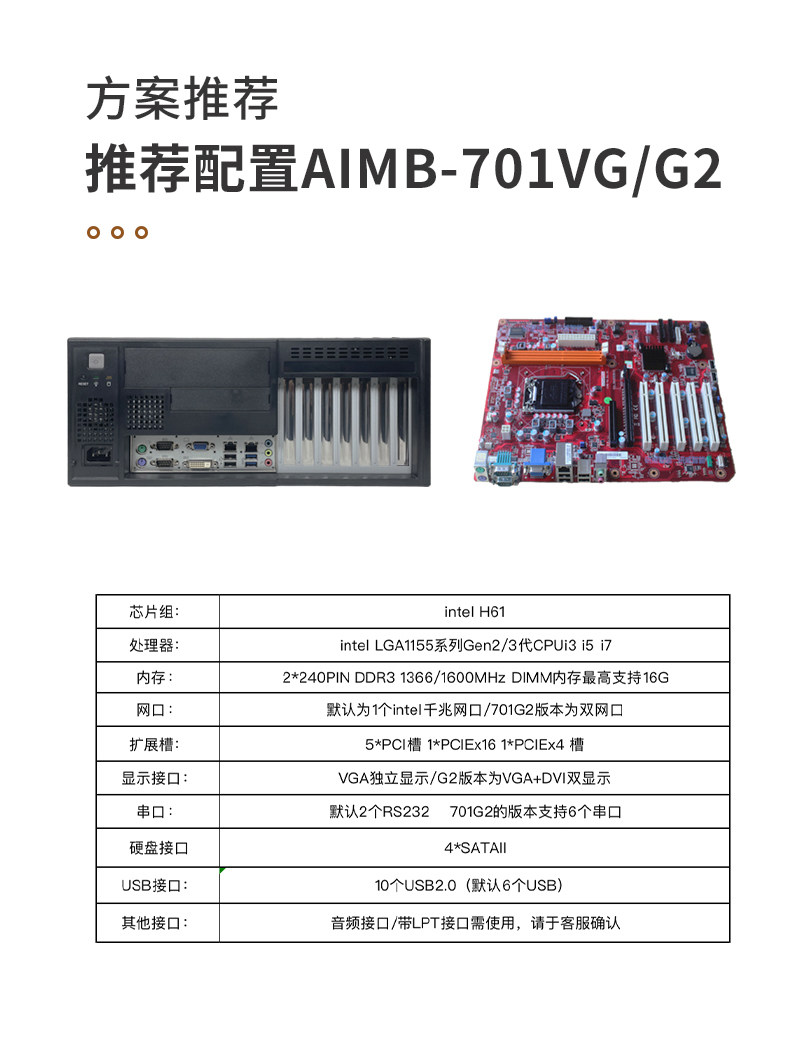 方案推荐

推荐配置AIMB-701VG/G2

| 芯片组: | intel H61 |
|---|---|
| 处理器: | intel LGA1155系列Gen2/3代CPUi3 i5 i7 |
| 内存: | 2*240PIN DDR3 1366/1600MHz DIMM内存最高支持16G |
| 网口: | 默认为1个intel千兆网口/701G2版本为双网口 |
| 扩展槽: | 5*PCI槽 1*PCIEx16 1*PCIEx4 槽 |
| 显示接口: | VGA独立显示/G2版本为VGA+DVI双显示 |
| 串口: | 默认2个RS232 701G2的版本支持6个串口 |
| 硬盘接口 | 4*SATAII |
| USB接口: | 10个USB2.0（默认6个USB） |
| 其他接口: | 音频接口/带LPT接口需使用，请于客服确认 |